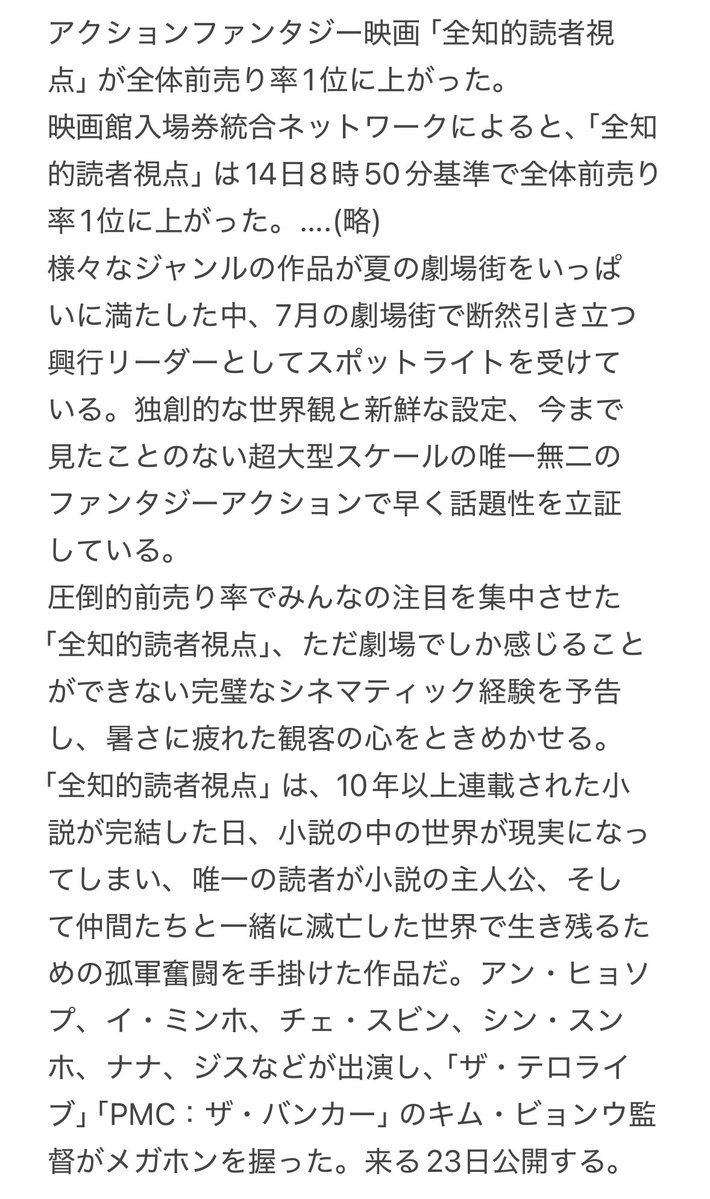 アクションファンタジー映画「全知的読者視点」が全体前売り率1位に上がった。
映画館入場券統合ネットワークによると、「全知的読者視点」は14日8時50分基準で全体前売り率1位に上がった。....(略)
様々なジャンルの作品が夏の劇場街をいっぱいに満たした中、7月の劇場街で断然引き立つ興行リーダーとしてスポットライトを受けている。独創的な世界観と新鮮な設定、今まで見たことのない超大型スケールの唯一無二のファンタジーアクションで早く話題性を立証している。
圧倒的前売り率でみんなの注目を集中させた「全知的読者視点」、ただ劇場でしか感じることができない完璧なシネマティック経験を予告し、暑さに疲れた観客の心をときめかせる。
「全知的読者視点」は、10年以上連載された小説が完結した日、小説の中の世界が現実になってしまい、唯一の読者が小説の主人公、そして仲間たちと一緒に滅亡した世界で生き残るための孤軍奮闘を手掛けた作品だ。アン・ヒョソプ、イ・ミンホ、チェ・スビン、シン・スンホ、ナナ、ジスなどが出演し、「ザ・テロライブ」「PMC：ザ・バンカー」のキム・ビョンウ監督がメガホンを握った。来る23日公開する。